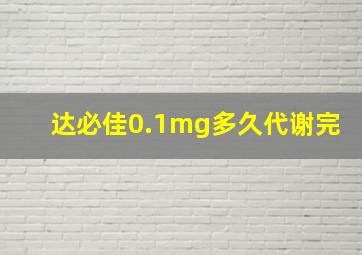 达必佳0.1mg多久代谢完